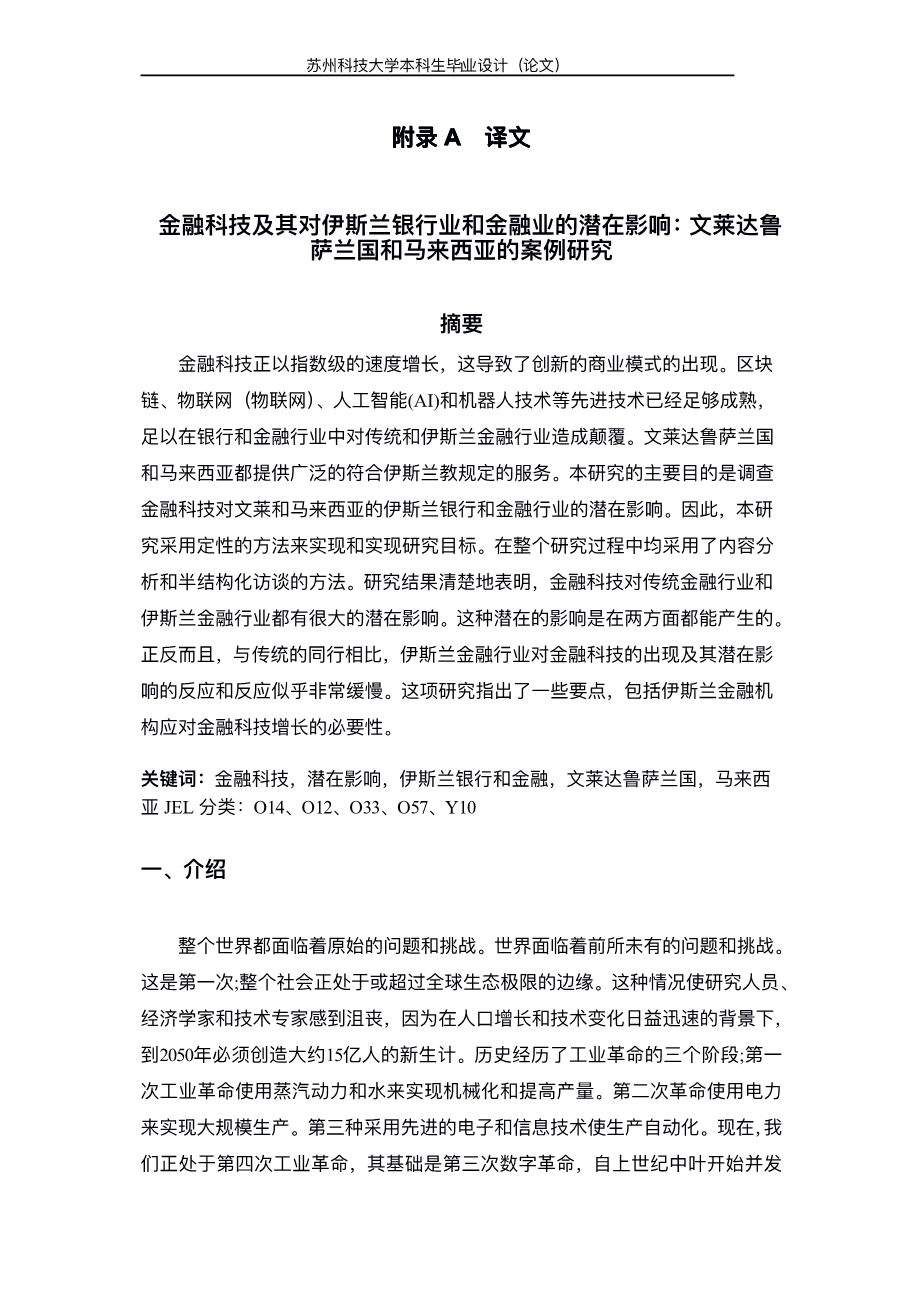 苏州科技大学本科生毕业设计（论文）

附录 A 译文

金融科技及其对伊斯兰银行业和金融业的潜在影响：文莱达鲁萨兰国和马来西亚的案例研究

摘要

金融科技正以指数级的速度增长，这导致了创新的商业模式的出现。区块链、物联网（物联网）、人工智能(AI)和机器人技术等先进技术已经足够成熟，足以在银行和金融行业中对传统和伊斯兰金融行业造成颠覆。文莱达鲁萨兰国和马来西亚都提供广泛的符合伊斯兰教规定的服务。本研究的主要目的是调查金融科技对文莱和马来西亚的伊斯兰银行和金融行业的潜在影响。因此，本研究采用定性的方法来实现和实现研究目标。在整个研究过程中均采用了内容分析和半结构化访谈的方法。研究结果清楚地表明，金融科技对传统金融行业和伊斯兰金融行业都有很大的潜在影响。这种潜在的影响是在两方面都能产生的。正反而且，与传统的同行相比，伊斯兰金融行业对金融科技的出现及其潜在影响的反应和反应似乎非常缓慢。这项研究指出了一些要点，包括伊斯兰金融机构应对金融科技增长的必要性。

关键词：金融科技，潜在影响，伊斯兰银行和金融，文莱达鲁萨兰国，马来西亚 JEL 分类：O14、O12、O33、O57、Y10

一、介绍

整个世界都面临着原始的问题和挑战。世界面临着前所未有的问题和挑战。这是第一次;整个社会正处于或超过全球生态极限的边缘。这种情况使研究人员、经济学家和技术专家感到沮丧，因为在人口增长和技术变化日益迅速的背景下，到2050年必须创造大约15亿人的新生计。历史经历了工业革命的三个阶段;第一次工业革命使用蒸汽动力和水来实现机械化和提高产量。第二次革命使用电力来实现大规模生产。第三种采用先进的电子和信息技术使生产自动化。现在,我们正处于第四次工业革命，其基础是第三次数字革命，自上世纪中叶开始并发